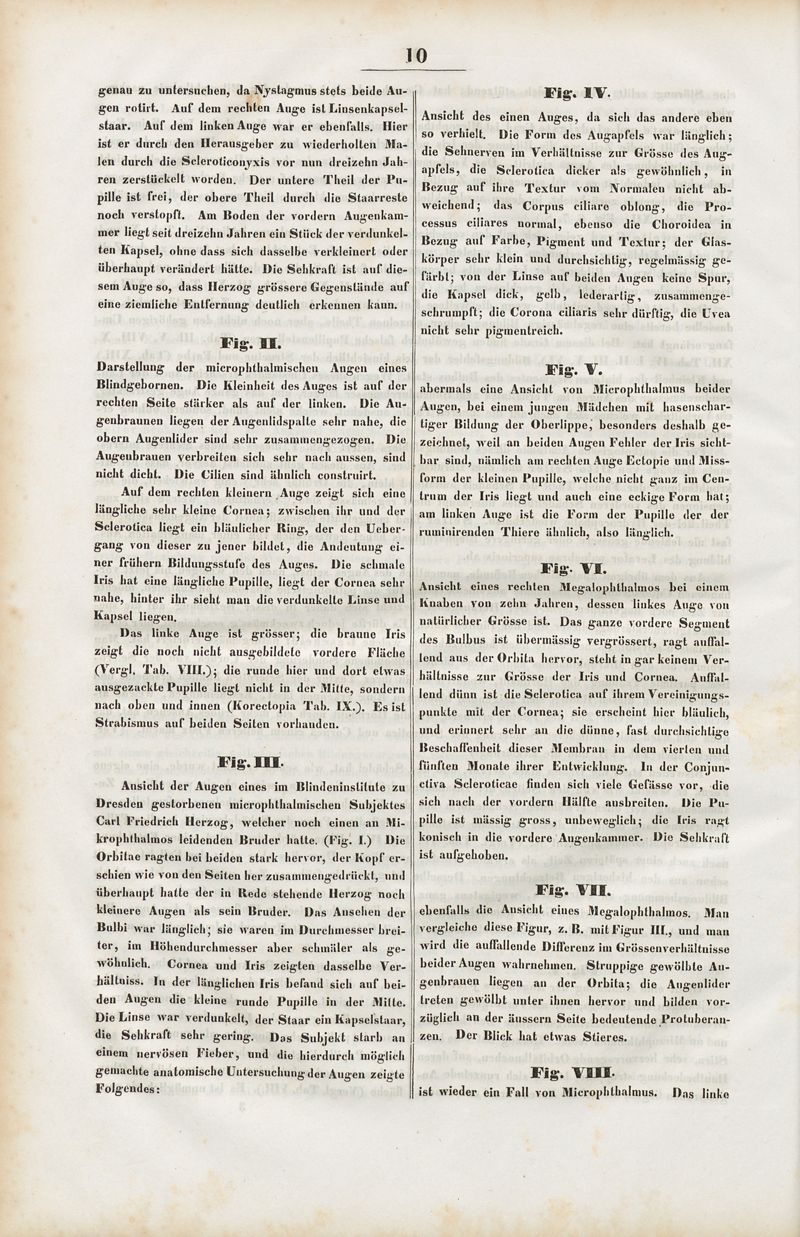 10

genau zu untersuchen, da Nystagmus stets beide Augen rotirt. Auf dem rechten Auge ist Linsenkapselstaar. Auf dem linken Auge war er ebenfalls. Hier ist er durch den Herausgeber zu wiederholten Malen durch die Scleroticonyxis vor nun dreizehn Jahren zerstückelt worden. Der untere Theil der Pupille ist frei, der obere Theil durch die Staarreste noch verstopft. Am Boden der vordern Augenkammer liegt seit dreizehn Jahren ein Stück der verdunkelten Kapsel, ohne dass sich dasselbe verkleinert oder überhaupt verändert hätte. Die Sehkraft ist auf diesem Auge so, dass Herzog grössere Gegenstände auf eine ziemliche Entfernung deutlich erkennen kann.

Fig. II.

Darstellung der microphthalmischen Augen eines Blindgebornen. Die Kleinheit des Auges ist auf der rechten Seite stärker als auf der linken. Die Augenbraunen liegen der Augenlidspalte sehr nahe, die obern Augenlider sind sehr zusammengezogen. Die Augenbrauen verbreiten sich sehr nach aussen, sind nicht dicht. Die Cilien sind ähnlich construirt.

Auf dem rechten kleinern Auge zeigt sich eine längliche sehr kleine Cornea; zwischen ihr und der Sclerotica liegt ein bläulicher Ring, der den Uebergang von dieser zu jener bildet, die Andeutung einer frühern Bildungsstufe des Auges. Die schmale Iris hat eine längliche Pupille, liegt der Cornea sehr nahe, hinter ihr sieht man die verdunkelte Linse und Kapsel liegen.

Das linke Auge ist grösser; die braune Iris zeigt die noch nicht ausgebildete vordere Fläche (Vergl. Tab. VIII.); die runde hier und dort etwas ausgezackte Pupille liegt nicht in der Mitte, sondern nach oben und innen (Korectopia Tab. IX.). Es ist Strabismus auf beiden Seiten vorhanden.

Fig. III.

Ansicht der Augen eines im Blindeninstitute zu Dresden gestorbenen microphthalmischen Subjektes Carl Friedrich Herzog, welcher noch einen an Mikrophthalmos leidenden Bruder hatte. (Fig. I.) Die Orbitae ragten bei beiden stark hervor, der Kopf erschien wie von den Seiten her zusammengedrückt, und überhaupt hatte der in Rede stehende Herzog noch kleinere Augen als sein Bruder. Das Ansehen der Bulbi war länglich; sie waren im Durchmesser breiter, im Höhendurchmesser aber schmäler als gewöhnlich. Cornea und Iris zeigten dasselbe Verhältniss. In der länglichen Iris befand sich auf beiden Augen die kleine runde Pupille in der Mitte. Die Linse war verdunkelt, der Staar ein Kapselstaar, die Sehkraft sehr gering. Das Subjekt starb an einem nervösen Fieber, und die hierdurch möglich gemachte anatomische Untersuchung der Augen zeigte Folgendes:

Fig. IV.

Ansicht des einen Auges, da sich das andere eben so verhielt. Die Form des Augapfels war länglich; die Sehnerven im Verhältnisse zur Grösse des Augapfels, die Sclerotica dicker als gewöhnlich, in Bezug auf ihre Textur vom Normalen nicht abweichend; das Corpus ciliare oblong, die Processus ciliares normal, ebenso die Choroidea in Bezug auf Farbe, Pigment und Textur; der Glaskörper sehr klein und durchsichtig, regelmässig gefärbt; von der Linse auf beiden Augen keine Spur, die Kapsel dick, gelb, lederartig, zusammengeschrumpft; die Corona ciliaris sehr dürftig, die Uvea nicht sehr pigmentreich.

Fig. V.

abermals eine Ansicht von Microphthalmus beider Augen, bei einem jungen Mädchen mit hasenschartiger Bildung der Oberlippe, besonders deshalb gezeichnet, weil an beiden Augen Fehler der Iris sichtbar sind, nämlich am rechten Auge Ectopie und Missform der kleinen Pupille, welche nicht ganz im Centrum der Iris liegt und auch eine eckige Form hat; am linken Auge ist die Form der Pupille der der ruminirenden Thiere ähnlich, also länglich.

Fig. VI.

Ansicht eines rechten Megalophthalmos bei einem Knaben von zehn Jahren, dessen linkes Auge von natürlicher Grösse ist. Das ganze vordere Segment des Bulbus ist übermässig vergrössert, ragt auffallend aus der Orbita hervor, steht in gar keinem Verhältnisse zur Grösse der Iris und Cornea. Auffallend dünn ist die Sclerotica auf ihrem Vereinigungspunkte mit der Cornea; sie erscheint hier bläulich, und erinnert sehr an die dünne, fast durchsichtige Beschaffenheit dieser Membran in dem vierten und fünften Monate ihrer Entwicklung. In der Conjunctiva Scleroticae finden sich viele Gefässe vor, die sich nach der vordern Hälfte ausbreiten. Die Pupille ist mässig gross, unbeweglich; die Iris ragt konisch in die vordere Augenkammer. Die Sehkraft ist aufgehoben.

Fig. VII.

ebenfalls die Ansicht eines Megalophthalmos. Man vergleiche diese Figur, z. B. mit Figur III., und man wird die auffallende Differenz im Grössenverhältnisse beider Augen wahrnehmen. Struppige gewölbte Augenbrauen liegen an der Orbita; die Augenlider treten gewölbt unter ihnen hervor und bilden vorzüglich an der äussern Seite bedeutende Protuberanzen. Der Blick hat etwas Stieres.

Fig. VIII.

ist wieder ein Fall von Microphthalmus. Das linke